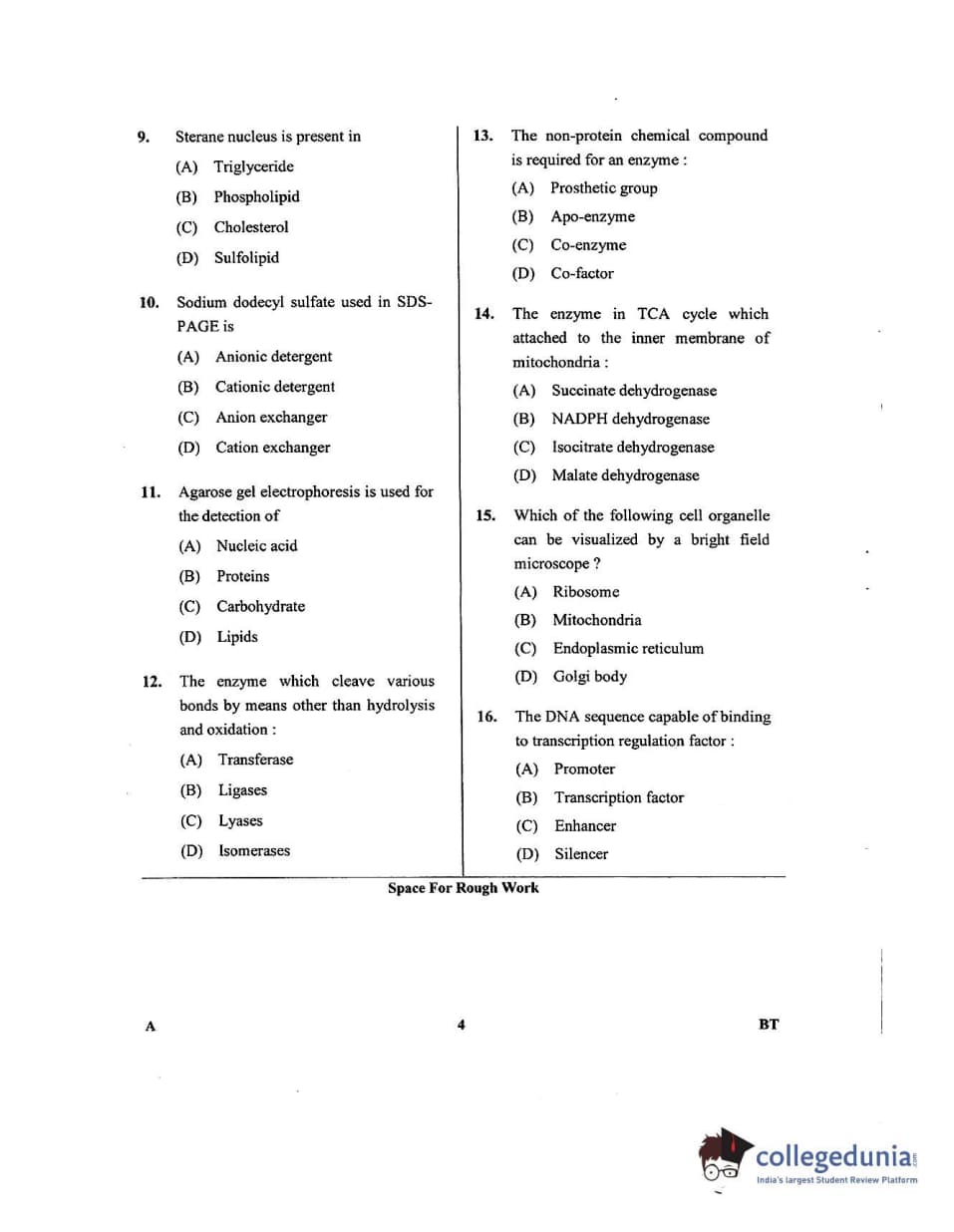 9. Sterane nucleus is present in

(A) Triglyceride

(B) Phospholipid

(C) Cholesterol

(D) Sulfolipid

10. Sodium dodecyl sulfate used in SDS-PAGE is

(A) Anionic detergent

(B) Cationic detergent

(C) Anion exchanger

(D) Cation exchanger

11. Agarose gel electrophoresis is used for the detection of

(A) Nucleic acid

(B) Proteins

(C) Carbohydrate

(D) Lipids

12. The enzyme which cleave various bonds by means other than hydrolysis and oxidation :

(A) Transferase

(B) Ligases

(C) Lyases

(D) Isomerases

13. The non-protein chemical compound is required for an enzyme :

(A) Prosthetic group

(B) Apo-enzyme

(C) Co-enzyme

(D) Co-factor

14. The enzyme in TCA cycle which attached to the inner membrane of mitochondria :

(A) Succinate dehydrogenase

(B) NADPH dehydrogenase

(C) Isocitrate dehydrogenase

(D) Malate dehydrogenase

15. Which of the following cell organelle can be visualized by a bright field microscope ?

(A) Ribosome

(B) Mitochondria

(C) Endoplasmic reticulum

(D) Golgi body

16. The DNA sequence capable of binding to transcription regulation factor :

(A) Promoter

(B) Transcription factor

(C) Enhancer

(D) Silencer

Space For Rough Work

A 4 BT

collegedunia.com
India's largest Student Review Platform